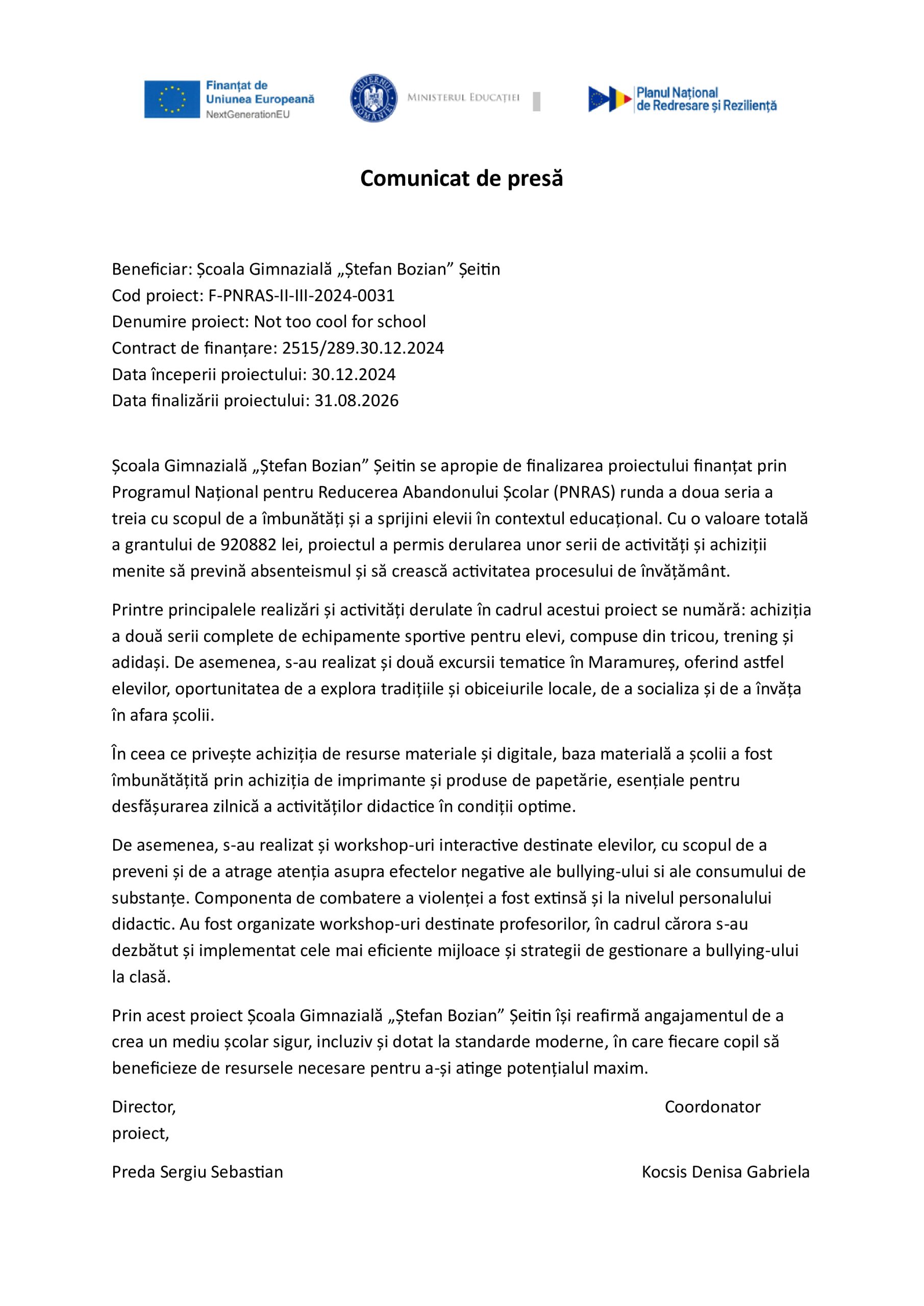 Finanțat de Uniunea Europeană NextGenerationEU

GUVERNUL ROMÂNIEI

MINISTERUL EDUCAȚIEI

Planul Național de Redresare și Reziliență

Comunicat de presă

Beneficiar: Școala Gimnazială „Ștefan Bozian” Șeitin
Cod proiect: F-PNRAS-II-III-2024-0031
Denumire proiect: Not too cool for school
Contract de finanțare: 2515/289.30.12.2024
Data începerii proiectului: 30.12.2024
Data finalizării proiectului: 31.08.2026

Școala Gimnazială „Ștefan Bozian” Șeitin se apropie de finalizarea proiectului finanțat prin Programul Național pentru Reducerea Abandonului Școlar (PNRAS) runda a doua seria a treia cu scopul de a îmbunătăți și a sprijini elevii în contextul educațional. Cu o valoare totală a grantului de 920882 lei, proiectul a permis derularea unor serii de activități și achiziții menite să prevină absenteismul și să crească activitatea procesului de învățământ.

Printre principalele realizări și activități derulate în cadrul acestui proiect se numără: achiziția a două serii complete de echipamente sportive pentru elevi, compuse din tricou, trening și adidași. De asemenea, s-au realizat și două excursii tematice în Maramureș, oferind astfel elevilor, oportunitatea de a explora tradițiile și obiceiurile locale, de a socializa și de a învăța în afara școlii.

În ceea ce privește achiziția de resurse materiale și digitale, baza materială a școlii a fost îmbunătățită prin achiziția de imprimante și produse de papetărie, esențiale pentru desfășurarea zilnică a activităților didactice în condiții optime.

De asemenea, s-au realizat și workshop-uri interactive destinate elevilor, cu scopul de a preveni și de a atrage atenția asupra efectelor negative ale bullying-ului si ale consumului de substanțe. Componenta de combatere a violenței a fost extinsă și la nivelul personalului didactic. Au fost organizate workshop-uri destinate profesorilor, în cadrul cărora s-au dezbătut și implementat cele mai eficiente mijloace și strategii de gestionare a bullying-ului la clasă.

Prin acest proiect Școala Gimnazială „Ștefan Bozian” Șeitin își reafirmă angajamentul de a crea un mediu școlar sigur, incluziv și dotat la standarde moderne, în care fiecare copil să beneficieze de resursele necesare pentru a-și atinge potențialul maxim.

Director,

Coordonator proiect,

Preda Sergiu Sebastian

Kocsis Denisa Gabriela